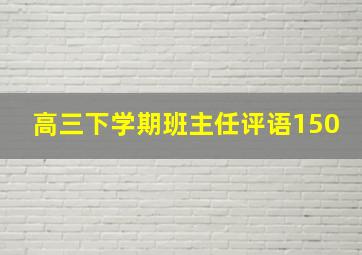 高三下学期班主任评语150